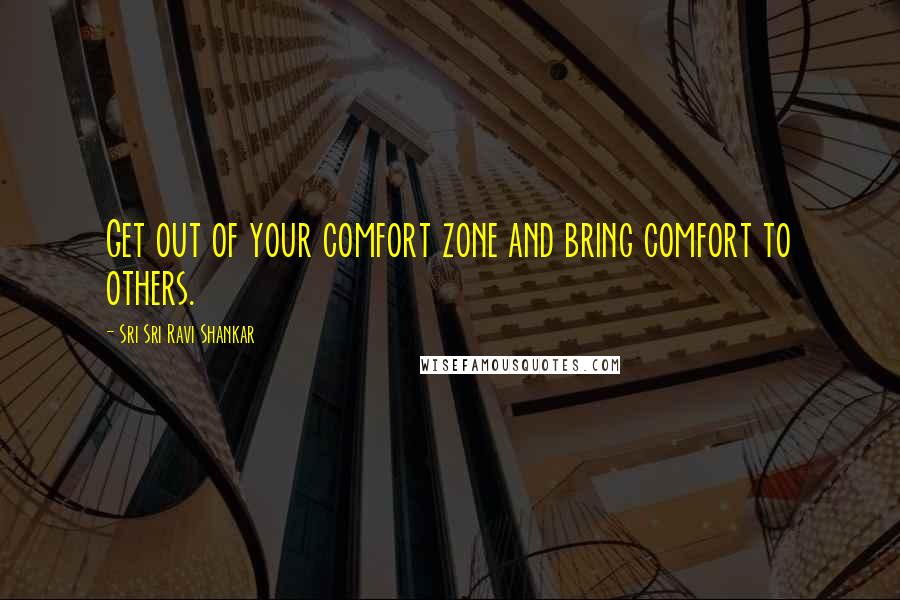 Get out of your comfort zone and bring comfort to others.

- Sri Sri Ravi Shankar

WISEFAMOUSQUOTES.COM